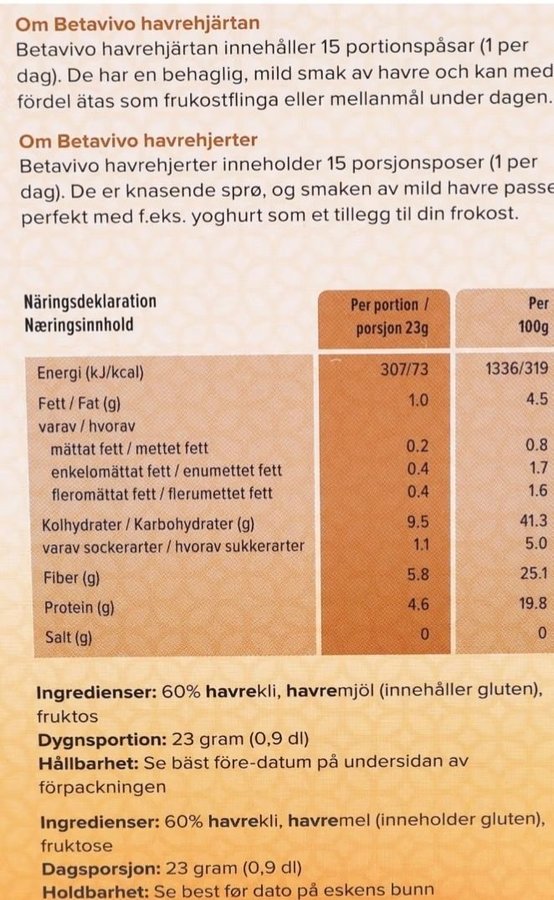 Om Betavivo havrehjärtan
Betavivo havrehjärtan innehåller 15 portionspåsar (1 per dag). De har en behaglig, mild smak av havre och kan med fördel ätas som frukostflinga eller mellanmål under dagen.

Om Betavivo havrehjerter
Betavivo havrehjerter inneholder 15 porsjonsposer (1 per dag). De er knasende sprø, og smaken av mild havre passe perfekt med f.eks. yoghurt som et tillegg til din frokost.

| Näringsdeklaration Næringsinnhold | Per portion / porsjon 23g | Per 100g |
|---|---|---|
| Energi (kJ/kcal) | 307/73 | 1336/319 |
| Fett / Fat (g) | 1.0 | 4.5 |
| varav / hvorav | | |
| mättat fett / mettet fett | 0.2 | 0.8 |
| enkelomättat fett / enumettet fett | 0.4 | 1.7 |
| fleromättat fett / flerumettet fett | 0.4 | 1.6 |
| Kolhydrater / Karbohydrater (g) | 9.5 | 41.3 |
| varav sockerarter / hvorav sukkerarter | 1.1 | 5.0 |
| Fiber (g) | 5.8 | 25.1 |
| Protein (g) | 4.6 | 19.8 |
| Salt (g) | 0 | 0 |

Ingredienser: 60% havrekli, havremjöl (innehåller gluten), fruktos
Dygnsportion: 23 gram (0,9 dl)
Hållbarhet: Se bäst före-datum på undersidan av förpackningen

Ingredienser: 60% havrekli, havremel (inneholder gluten), fruktose
Dagsporsjon: 23 gram (0,9 dl)
Holdbarhet: Se best før dato på eskens bunn